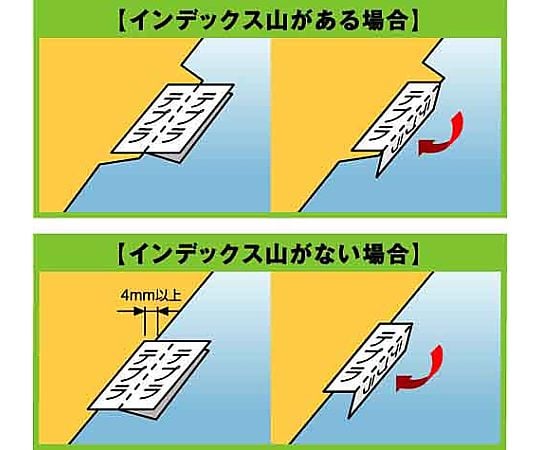 【インデックス山がある場合】

テプラ
テプラ

テプラ
テプラ

【インデックス山がない場合】

4mm以上

テプラ
テプラ

テプラ
テプラ